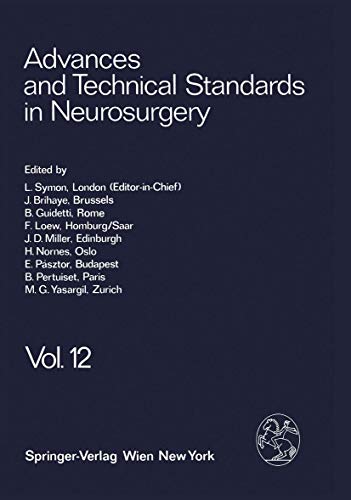 Advances and Technical Standards in Neurosurgery

Edited by
L. Symon, London (Editor-in-Chief)
J. Brihaye, Brussels
B. Guidetti, Rome
F. Loew, Homburg/Saar
J. D. Miller, Edinburgh
H. Nornes, Oslo
E. Pásztor, Budapest
B. Pertuiset, Paris
M. G. Yasargil, Zurich

Vol. 12

Springer-Verlag Wien New York